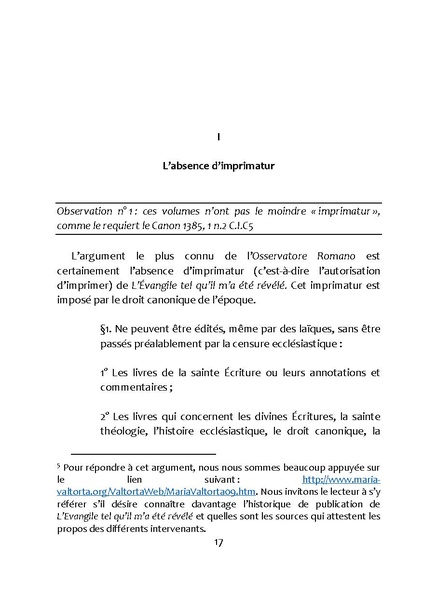 I

L'absence d'imprimatur

Observation n° 1 : ces volumes n'ont pas le moindre « imprimatur », comme le requiert le Canon 1385, 1 n.2 C.I.C5

L'argument le plus connu de l'Osservatore Romano est certainement l'absence d'imprimatur (c'est-à-dire l'autorisation d'imprimer) de L'Évangile tel qu'il m'a été révélé. Cet imprimatur est imposé par le droit canonique de l'époque.

§1. Ne peuvent être édités, même par des laïques, sans être passés préalablement par la censure ecclésiastique :

1° Les livres de la sainte Écriture ou leurs annotations et commentaires ;

2° Les livres qui concernent les divines Écritures, la sainte théologie, l'histoire ecclésiastique, le droit canonique, la

5 Pour répondre à cet argument, nous nous sommes beaucoup appuyée sur le lien suivant : http://www.maria-valtorta.org/ValtortaWeb/MariaValtorta09.htm. Nous invitons le lecteur à s'y référer s'il désire connaître davantage l'historique de publication de L'Evangile tel qu'il m'a été révélé et quelles sont les sources qui attestent les propos des différents intervenants.

17